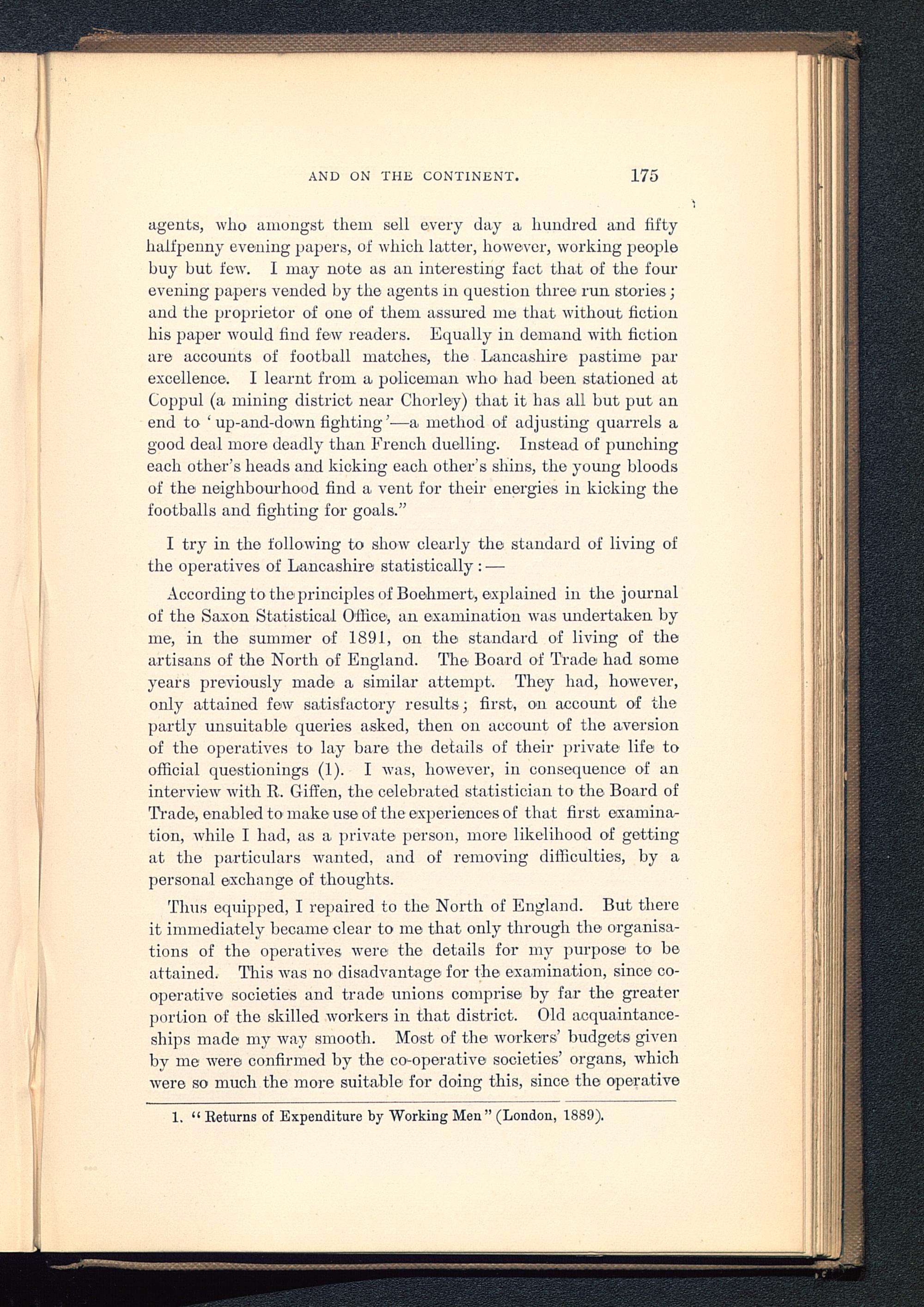 AND ON THE CONTINENT. 175

agents, who amongst them sell every day a hundred and fifty halfpenny evening papers, of which latter, however, working people buy but few. I may note as an interesting fact that of the four evening papers vended by the agents in question three run stories; and the proprietor of one of them assured me that without fiction his paper would find few readers. Equally in demand with fiction are accounts of football matches, the Lancashire pastime par excellence. I learnt from a policeman who had been stationed at Coppul (a mining district near Chorley) that it has all but put an end to 'up-and-down fighting'—a method of adjusting quarrels a good deal more deadly than French duelling. Instead of punching each other's heads and kicking each other's shins, the young bloods of the neighbourhood find a vent for their energies in kicking the footballs and fighting for goals."

I try in the following to show clearly the standard of living of the operatives of Lancashire statistically:—

According to the principles of Boehmert, explained in the journal of the Saxon Statistical Office, an examination was undertaken by me, in the summer of 1891, on the standard of living of the artisans of the North of England. The Board of Trade had some years previously made a similar attempt. They had, however, only attained few satisfactory results; first, on account of the partly unsuitable queries asked, then on account of the aversion of the operatives to lay bare the details of their private life to official questionings (1). I was, however, in consequence of an interview with R. Giffen, the celebrated statistician to the Board of Trade, enabled to make use of the experiences of that first examination, while I had, as a private person, more likelihood of getting at the particulars wanted, and of removing difficulties, by a personal exchange of thoughts.

Thus equipped, I repaired to the North of England. But there it immediately became clear to me that only through the organisations of the operatives were the details for my purpose to be attained. This was no disadvantage for the examination, since co-operative societies and trade unions comprise by far the greater portion of the skilled workers in that district. Old acquaintanceships made my way smooth. Most of the workers' budgets given by me were confirmed by the co-operative societies' organs, which were so much the more suitable for doing this, since the operative

1. "Returns of Expenditure by Working Men" (London, 1889).